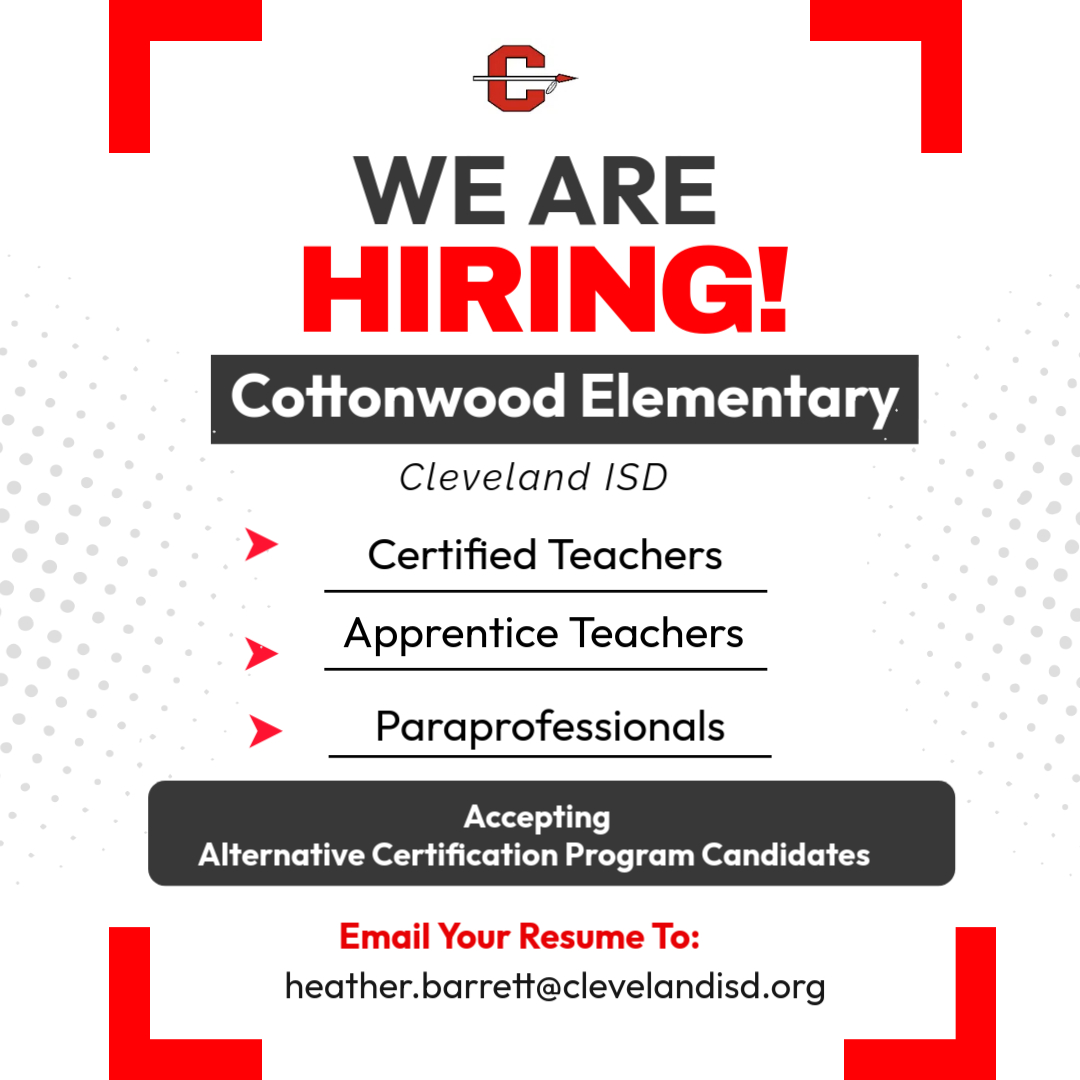 C

WE ARE
HIRING!

Cottonwood Elementary

Cleveland ISD

Certified Teachers

Apprentice Teachers

Paraprofessionals

Accepting
Alternative Certification Program Candidates

Email Your Resume To:
heather.barrett@clevelandisd.org